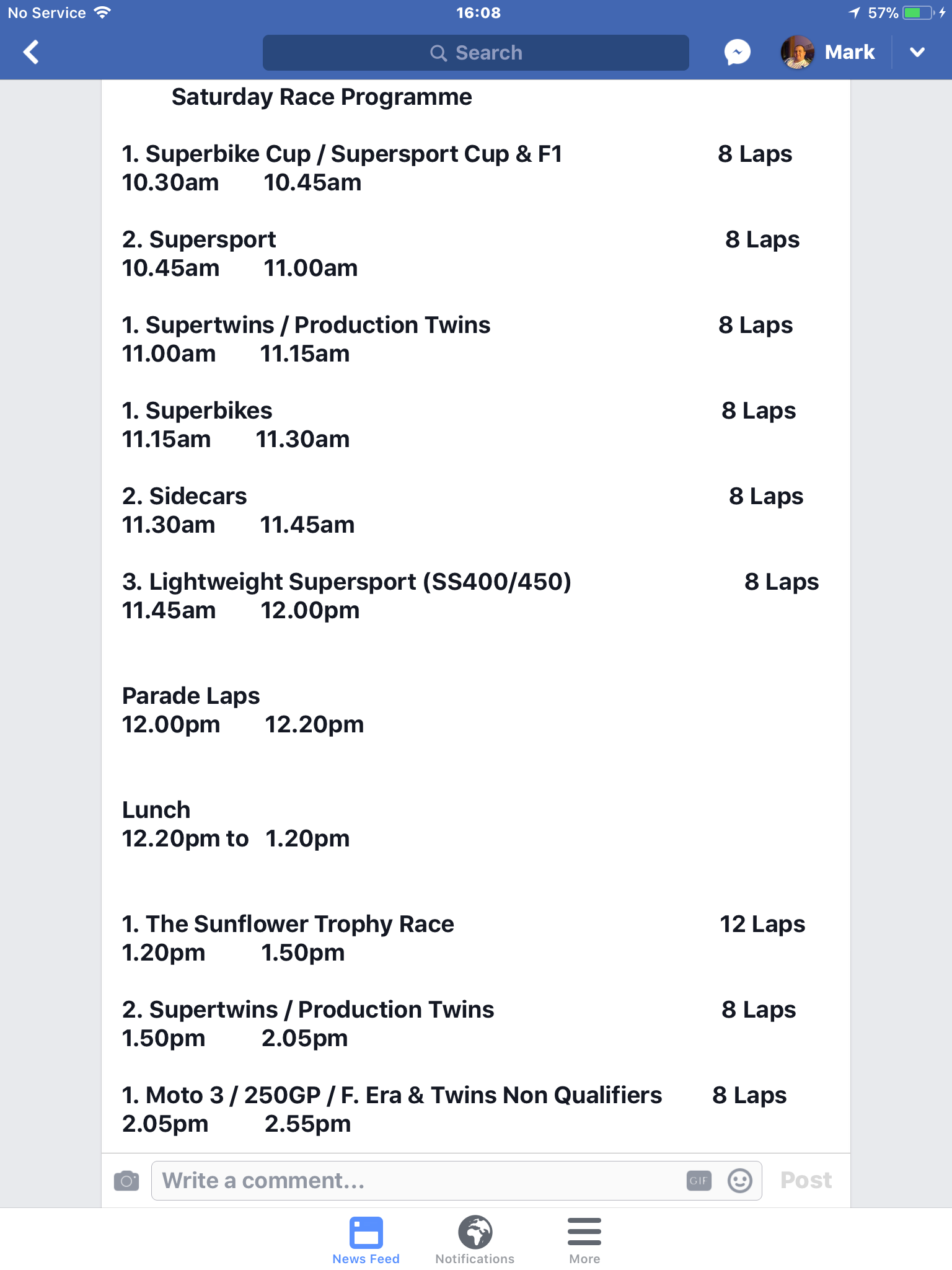 No Service 16:08 57%

Search

Mark

Saturday Race Programme

1. Superbike Cup / Supersport Cup & F1 8 Laps
10.30am 10.45am

2. Supersport 8 Laps
10.45am 11.00am

1. Supertwins / Production Twins 8 Laps
11.00am 11.15am

1. Superbikes 8 Laps
11.15am 11.30am

2. Sidecars 8 Laps
11.30am 11.45am

3. Lightweight Supersport (SS400/450) 8 Laps
11.45am 12.00pm

Parade Laps
12.00pm 12.20pm

Lunch
12.20pm to 1.20pm

1. The Sunflower Trophy Race 12 Laps
1.20pm 1.50pm

2. Supertwins / Production Twins 8 Laps
1.50pm 2.05pm

1. Moto 3 / 250GP / F. Era & Twins Non Qualifiers 8 Laps
2.05pm 2.55pm

Write a comment...

GIF

Post

News Feed

Notifications

More